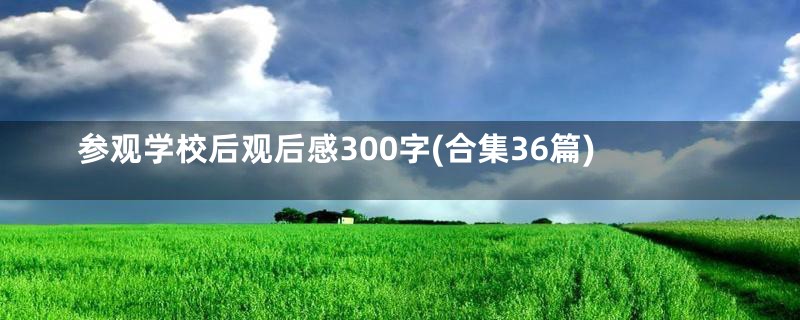 参观学校后观后感300字(合集36篇)